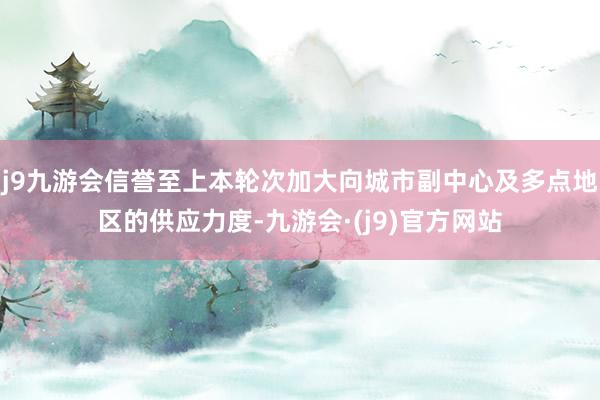 j9九游会信誉至上本轮次加大向城市副中心及多点地区的供应力度-九游会·(j9)官方网站